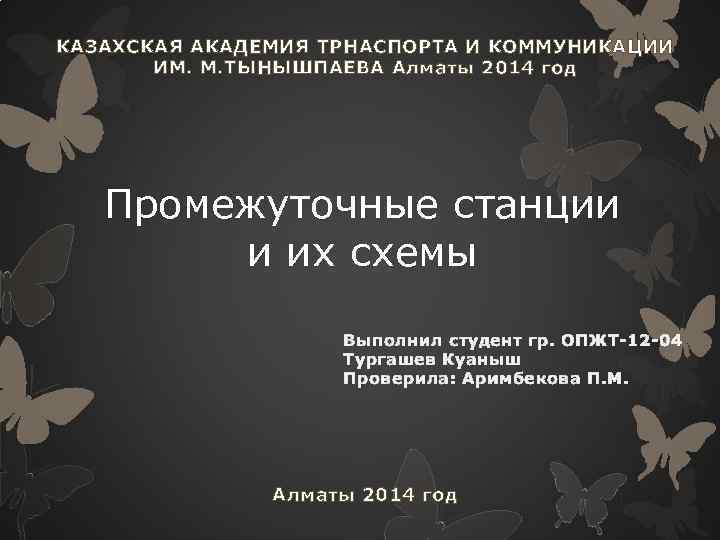 КАЗАХСКАЯ АКАДЕМИЯ ТРНАСПОРТА И КОММУНИКАЦИИ ИМ. М.ТЫНЫШПАЕВА Алматы 2014 год

Промежуточные станции и их схемы

Выполнил студент гр. ОПЖТ-12-04
Тургашев Куаныш
Проверила: Аримбекова П.М.

Алматы 2014 год